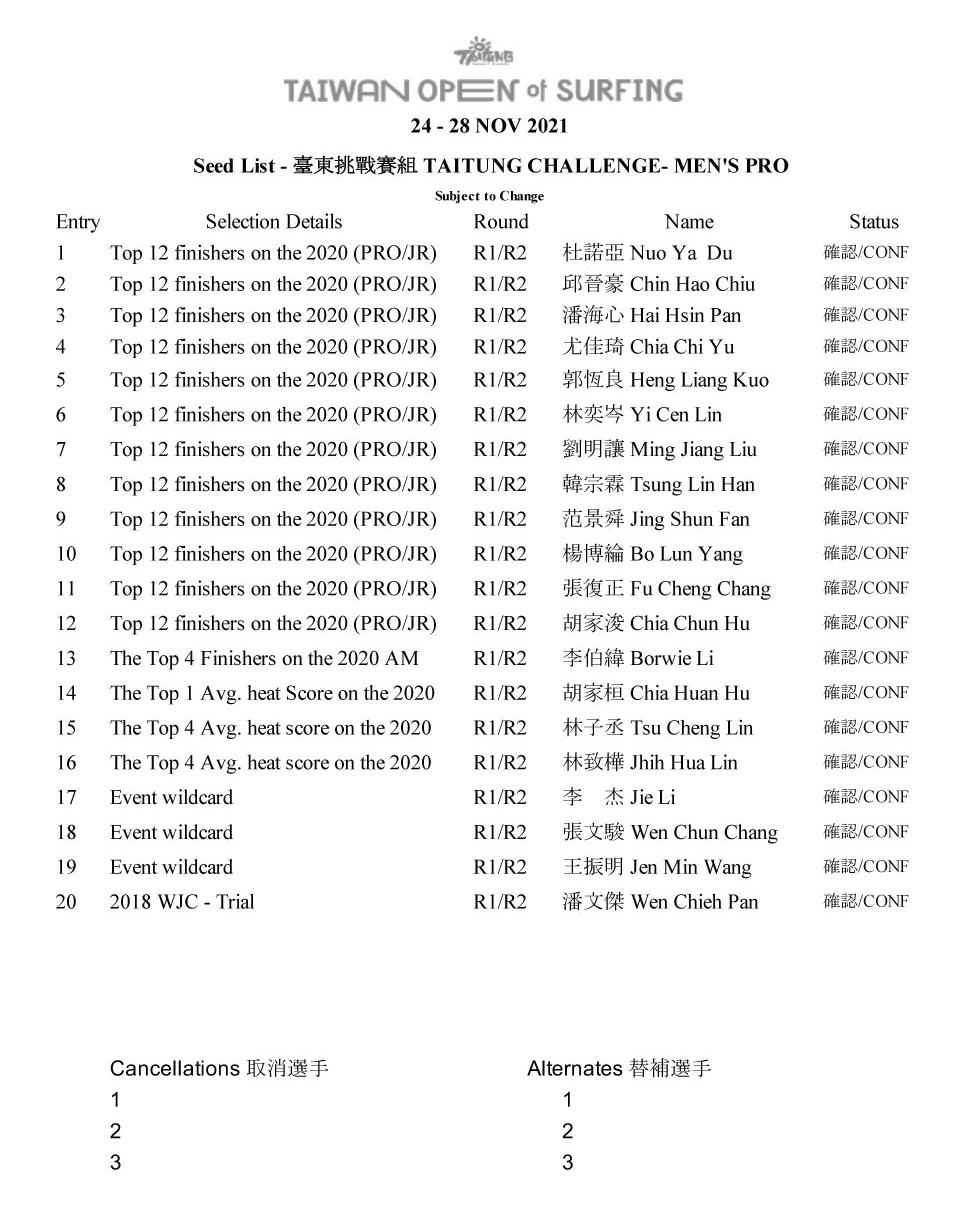 TAITUNG

TAIWAN OPEN of SURFING

24 - 28 NOV 2021

Seed List - 臺東挑戰賽組 TAITUNG CHALLENGE- MEN'S PRO

Subject to Change

| Entry | Selection Details | Round | Name | Status |
|---|---|---|---|---|
| 1 | Top 12 finishers on the 2020 (PRO/JR) | R1/R2 | 杜諾亞 Nuo Ya Du | 確認/CONF |
| 2 | Top 12 finishers on the 2020 (PRO/JR) | R1/R2 | 邱晉豪 Chin Hao Chiu | 確認/CONF |
| 3 | Top 12 finishers on the 2020 (PRO/JR) | R1/R2 | 潘海心 Hai Hsin Pan | 確認/CONF |
| 4 | Top 12 finishers on the 2020 (PRO/JR) | R1/R2 | 尤佳琦 Chia Chi Yu | 確認/CONF |
| 5 | Top 12 finishers on the 2020 (PRO/JR) | R1/R2 | 郭恆良 Heng Liang Kuo | 確認/CONF |
| 6 | Top 12 finishers on the 2020 (PRO/JR) | R1/R2 | 林奕岑 Yi Cen Lin | 確認/CONF |
| 7 | Top 12 finishers on the 2020 (PRO/JR) | R1/R2 | 劉明讓 Ming Jiang Liu | 確認/CONF |
| 8 | Top 12 finishers on the 2020 (PRO/JR) | R1/R2 | 韓宗霖 Tsung Lin Han | 確認/CONF |
| 9 | Top 12 finishers on the 2020 (PRO/JR) | R1/R2 | 范景舜 Jing Shun Fan | 確認/CONF |
| 10 | Top 12 finishers on the 2020 (PRO/JR) | R1/R2 | 楊博綸 Bo Lun Yang | 確認/CONF |
| 11 | Top 12 finishers on the 2020 (PRO/JR) | R1/R2 | 張復正 Fu Cheng Chang | 確認/CONF |
| 12 | Top 12 finishers on the 2020 (PRO/JR) | R1/R2 | 胡家浚 Chia Chun Hu | 確認/CONF |
| 13 | The Top 4 Finishers on the 2020 AM | R1/R2 | 李伯緯 Borwie Li | 確認/CONF |
| 14 | The Top 1 Avg. heat Score on the 2020 | R1/R2 | 胡家桓 Chia Huan Hu | 確認/CONF |
| 15 | The Top 4 Avg. heat score on the 2020 | R1/R2 | 林子丞 Tsu Cheng Lin | 確認/CONF |
| 16 | The Top 4 Avg. heat score on the 2020 | R1/R2 | 林致樺 Jhih Hua Lin | 確認/CONF |
| 17 | Event wildcard | R1/R2 | 李 杰 Jie Li | 確認/CONF |
| 18 | Event wildcard | R1/R2 | 張文駿 Wen Chun Chang | 確認/CONF |
| 19 | Event wildcard | R1/R2 | 王振明 Jen Min Wang | 確認/CONF |
| 20 | 2018 WJC - Trial | R1/R2 | 潘文傑 Wen Chieh Pan | 確認/CONF |

Cancellations 取消選手
1
2
3

Alternates 替補選手
1
2
3